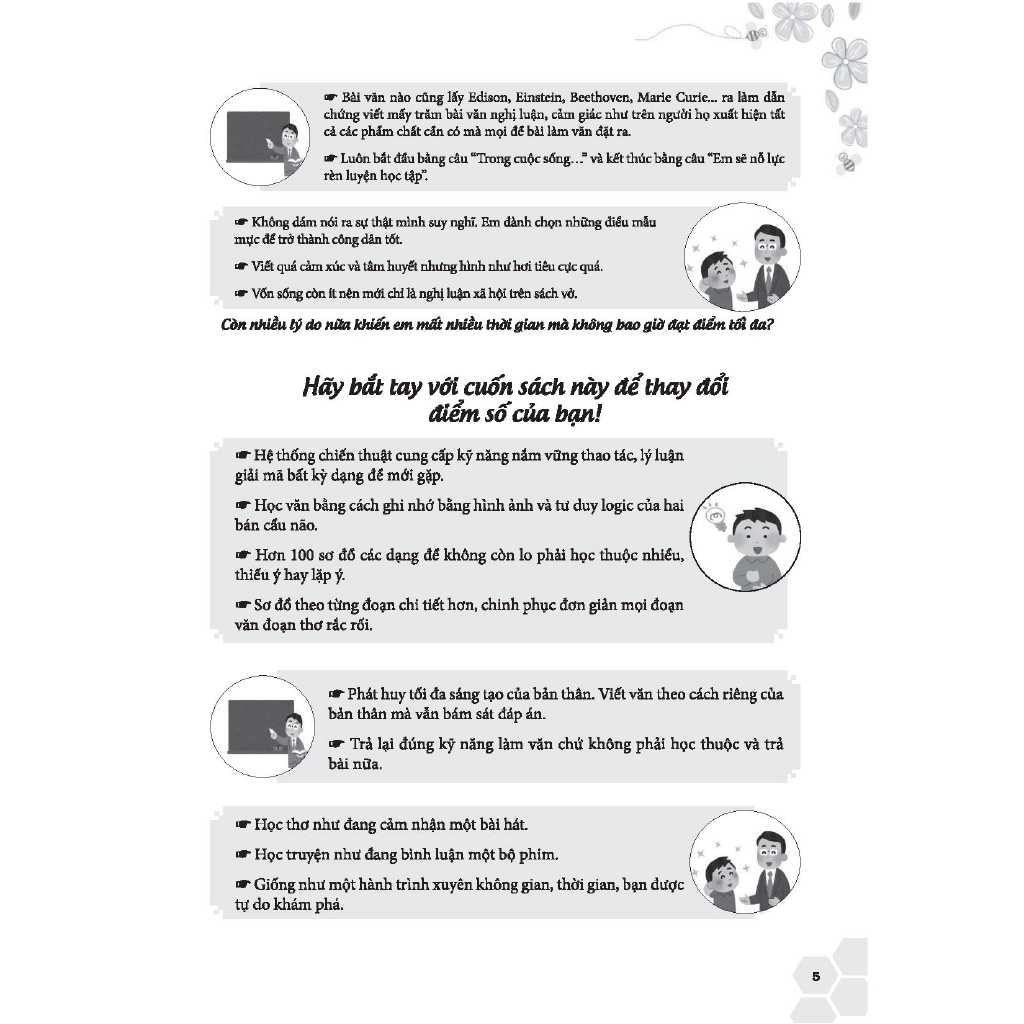 ☛ Bài văn nào cũng lấy Edison, Einstein, Beethoven, Marie Curie... ra làm dẫn chứng viết mấy trăm bài văn nghị luận, cảm giác như trên người họ xuất hiện tất cả các phẩm chất cần có mà mọi đề bài làm văn đặt ra.

☛ Luôn bắt đầu bằng câu "Trong cuộc sống..." và kết thúc bằng câu "Em sẽ nỗ lực rèn luyện học tập".

☛ Không dám nói ra sự thật mình suy nghĩ. Em dành chọn những điều mẫu mực để trở thành công dân tốt.

☛ Viết quá cảm xúc và tâm huyết nhưng hình như hơi tiêu cực quá.

☛ Vốn sống còn ít nên mới chỉ là nghị luận xã hội trên sách vở.

Còn nhiều lý do nữa khiến em mất nhiều thời gian mà không bao giờ đạt điểm tối đa?

Hãy bắt tay với cuốn sách này để thay đổi điểm số của bạn!

☛ Hệ thống chiến thuật cung cấp kỹ năng nắm vững thao tác, lý luận giải mã bất kỳ dạng đề mới gặp.

☛ Học văn bằng cách ghi nhớ bằng hình ảnh và tư duy logic của hai bán cầu não.

☛ Hơn 100 sơ đồ các dạng đề không còn lo phải học thuộc nhiều, thiếu ý hay lặp ý.

☛ Sơ đồ theo từng đoạn chi tiết hơn, chinh phục đơn giản mọi đoạn văn đoạn thơ rắc rối.

☛ Phát huy tối đa sáng tạo của bản thân. Viết văn theo cách riêng của bản thân mà vẫn bám sát đáp án.

☛ Trả lại đúng kỹ năng làm văn chứ không phải học thuộc và trả bài nữa.

☛ Học thơ như đang cảm nhận một bài hát.

☛ Học truyện như đang bình luận một bộ phim.

☛ Giống như một hành trình xuyên không gian, thời gian, bạn được tự do khám phá.

5